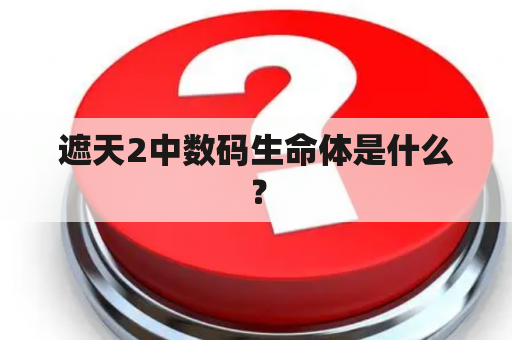 遮天2中数码生命体是什么？